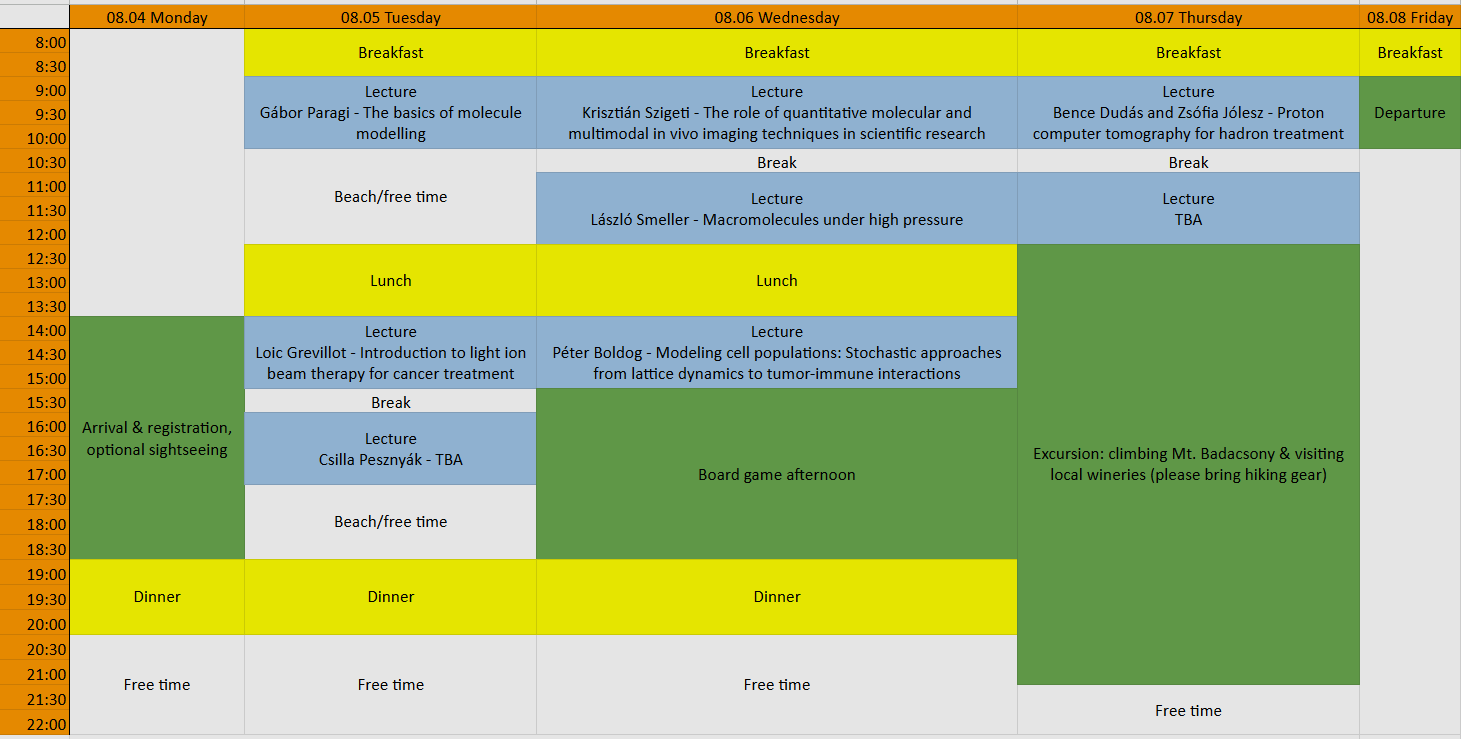 | | 08.04 Monday | 08.05 Tuesday | 08.06 Wednesday | 08.07 Thursday | 08.08 Friday |
|---|---|---|---|---|---|
| 8:00 | | Breakfast | Breakfast | Breakfast | Breakfast |
| 8:30 | | | | | |
| 9:00 | | Lecture Gábor Paragi - The basics of molecule modelling | Lecture Krisztián Szigeti - The role of quantitative molecular and multimodal in vivo imaging techniques in scientific research | Lecture Bence Dudás and Zsófia Jólesz - Proton computer tomography for hadron treatment | Departure |
| 9:30 | | | | | |
| 10:00 | | | | | |
| 10:30 | | Beach/free time | Break | Break | |
| 11:00 | | | Lecture László Smeller - Macromolecules under high pressure | Lecture TBA | |
| 11:30 | | | | | |
| 12:00 | | | | | |
| 12:30 | | Lunch | Lunch | Excursion: climbing Mt. Badacsony & visiting local wineries (please bring hiking gear) | |
| 13:00 | | | | | |
| 13:30 | | | | | |
| 14:00 | Arrival & registration, optional sightseeing | Lecture Loic Grevillot - Introduction to light ion beam therapy for cancer treatment | Lecture Péter Boldog - Modeling cell populations: Stochastic approaches from lattice dynamics to tumor-immune interactions | | |
| 14:30 | | | | | |
| 15:00 | | | | | |
| 15:30 | | Break | Board game afternoon | | |
| 16:00 | | Lecture Csilla Pesznyák - TBA | | | |
| 16:30 | | | | | |
| 17:00 | | | | | |
| 17:30 | | Beach/free time | | | |
| 18:00 | | | | | |
| 18:30 | | | | | |
| 19:00 | Dinner | Dinner | Dinner | | |
| 19:30 | | | | | |
| 20:00 | | | | | |
| 20:30 | Free time | Free time | Free time | | |
| 21:00 | | | | | |
| 21:30 | | | | Free time | |
| 22:00 | | | | | |